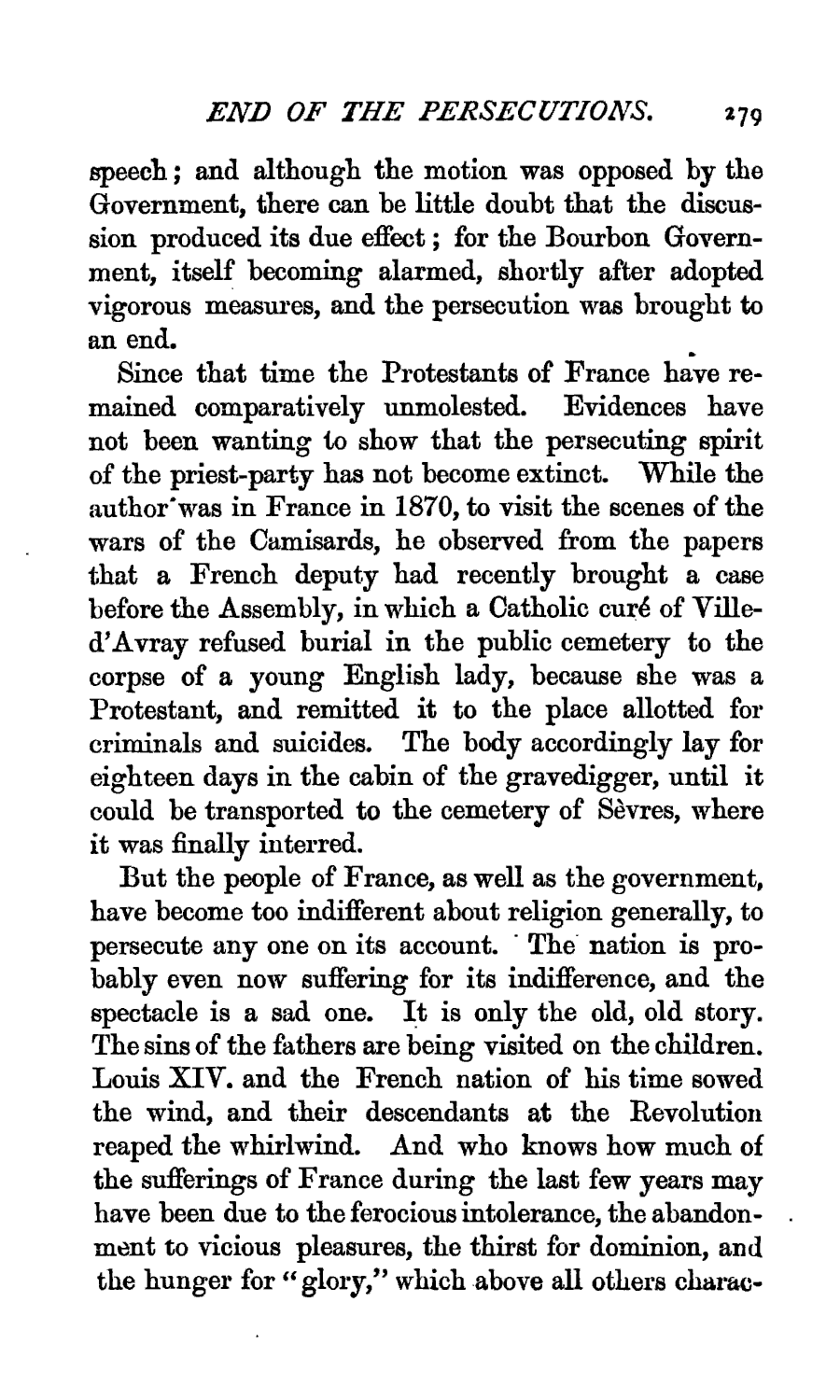 END OF THE PERSECUTIONS. 279

speech; and although the motion was opposed by the Government, there can be little doubt that the discussion produced its due effect; for the Bourbon Government, itself becoming alarmed, shortly after adopted vigorous measures, and the persecution was brought to an end.

Since that time the Protestants of France have remained comparatively unmolested. Evidences have not been wanting to show that the persecuting spirit of the priest-party has not become extinct. While the author was in France in 1870, to visit the scenes of the wars of the Camisards, he observed from the papers that a French deputy had recently brought a case before the Assembly, in which a Catholic curé of Ville-d'Avray refused burial in the public cemetery to the corpse of a young English lady, because she was a Protestant, and remitted it to the place allotted for criminals and suicides. The body accordingly lay for eighteen days in the cabin of the gravedigger, until it could be transported to the cemetery of Sèvres, where it was finally interred.

But the people of France, as well as the government, have become too indifferent about religion generally, to persecute any one on its account. The nation is probably even now suffering for its indifference, and the spectacle is a sad one. It is only the old, old story. The sins of the fathers are being visited on the children. Louis XIV. and the French nation of his time sowed the wind, and their descendants at the Revolution reaped the whirlwind. And who knows how much of the sufferings of France during the last few years may have been due to the ferocious intolerance, the abandonment to vicious pleasures, the thirst for dominion, and the hunger for "glory," which above all others charac-